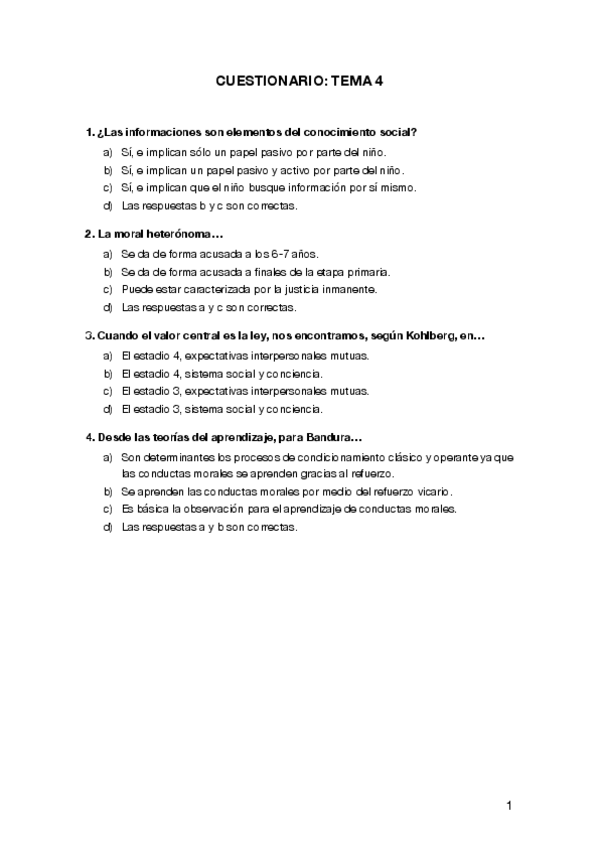 CUESTIONARIO: TEMA 4

1. ¿Las informaciones son elementos del conocimiento social?

a) Sí, e implican sólo un papel pasivo por parte del niño.
b) Sí, e implican un papel pasivo y activo por parte del niño.
c) Sí, e implican que el niño busque información por sí mismo.
d) Las respuestas b y c son correctas.

2. La moral heterónoma…

a) Se da de forma acusada a los 6-7 años.
b) Se da de forma acusada a finales de la etapa primaria.
c) Puede estar caracterizada por la justicia inmanente.
d) Las respuestas a y c son correctas.

3. Cuando el valor central es la ley, nos encontramos, según Kohlberg, en…

a) El estadio 4, expectativas interpersonales mutuas.
b) El estadio 4, sistema social y conciencia.
c) El estadio 3, expectativas interpersonales mutuas.
d) El estadio 3, sistema social y conciencia.

4. Desde las teorías del aprendizaje, para Bandura…

a) Son determinantes los procesos de condicionamiento clásico y operante ya que las conductas morales se aprenden gracias al refuerzo.
b) Se aprenden las conductas morales por medio del refuerzo vicario.
c) Es básica la observación para el aprendizaje de conductas morales.
d) Las respuestas a y b son correctas.

1